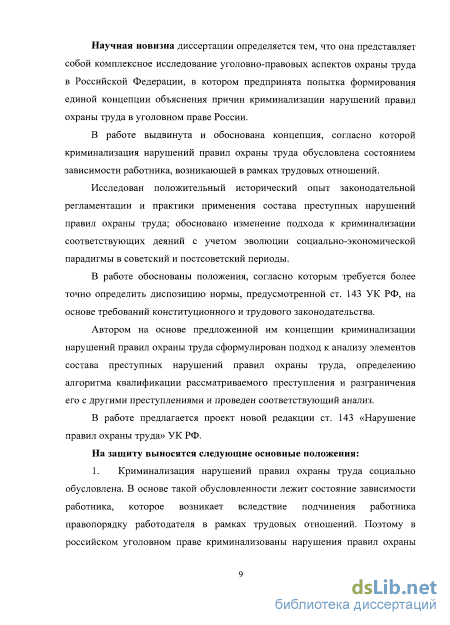 Научная новизна диссертации определяется тем, что она представляет собой комплексное исследование уголовно-правовых аспектов охраны труда в Российской Федерации, в котором предпринята попытка формирования единой концепции объяснения причин криминализации нарушений правил охраны труда в уголовном праве России.

В работе выдвинута и обоснована концепция, согласно которой криминализация нарушений правил охраны труда обусловлена состоянием зависимости работника, возникающей в рамках трудовых отношений.

Исследован положительный исторический опыт законодательной регламентации и практики применения состава преступных нарушений правил охраны труда; обосновано изменение подхода к криминализации соответствующих деяний с учетом эволюции социально-экономической парадигмы в советский и постсоветский периоды.

В работе обоснованы положения, согласно которым требуется более точно определить диспозицию нормы, предусмотренной ст. 143 УК РФ, на основе требований конституционного и трудового законодательства.

Автором на основе предложенной им концепции криминализации нарушений правил охраны труда сформулирован подход к анализу элементов состава преступных нарушений правил охраны труда, определению алгоритма квалификации рассматриваемого преступления и разграничения его с другими преступлениями и проведен соответствующий анализ.

В работе предлагается проект новой редакции ст. 143 «Нарушение правил охраны труда» УК РФ.

На защиту выносятся следующие основные положения:

1. Криминализация нарушений правил охраны труда социально обусловлена. В основе такой обусловленности лежит состояние зависимости работника, которое возникает вследствие подчинения работника правопорядку работодателя в рамках трудовых отношений. Поэтому в российском уголовном праве криминализованы нарушения правил охраны

9

dsLib.net
библиотека диссертаций